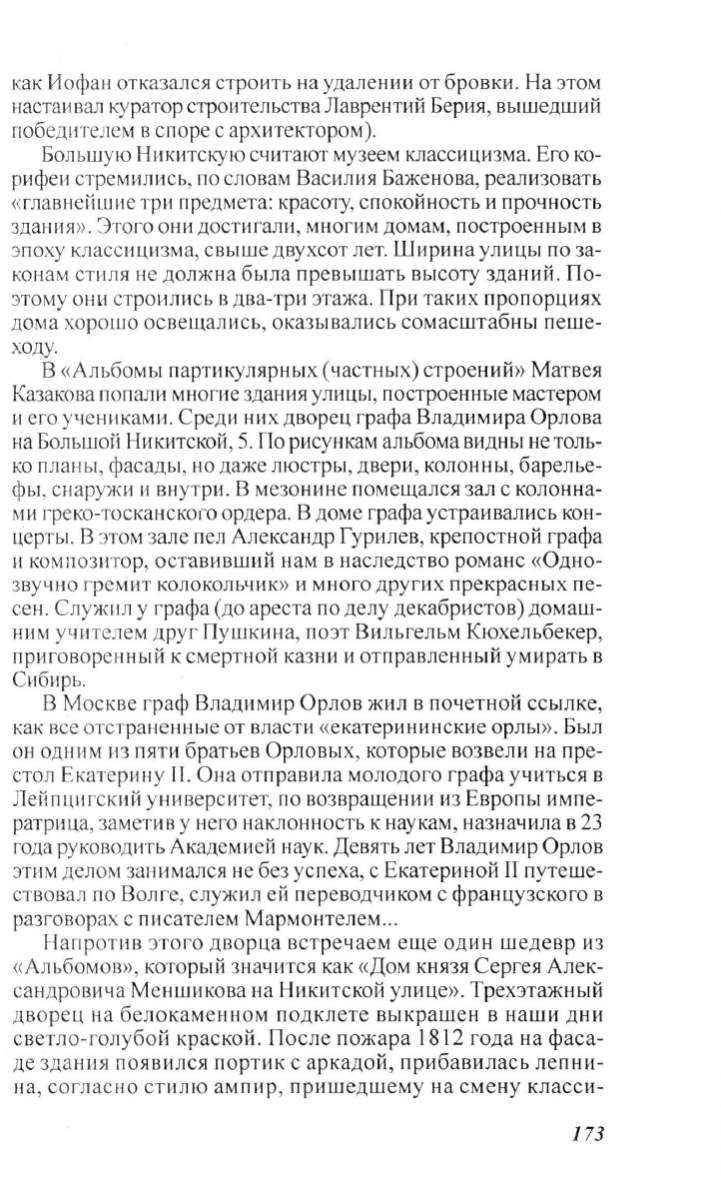 как Иофан отказался строить на удалении от бровки. На этом настаивал куратор строительства Лаврентий Берия, вышедший победителем в споре с архитектором).

Большую Никитскую считают музеем классицизма. Его корифеи стремились, по словам Василия Баженова, реализовать «главнейшие три предмета: красоту, спокойность и прочность здания». Этого они достигали, многим домам, построенным в эпоху классицизма, свыше двухсот лет. Ширина улицы по законам стиля не должна была превышать высоту зданий. Поэтому они строились в два-три этажа. При таких пропорциях дома хорошо освещались, оказывались сомасштабны пешеходу.

В «Альбомы партикулярных (частных) строений» Матвея Казакова попали многие здания улицы, построенные мастером и его учениками. Среди них дворец графа Владимира Орлова на Большой Никитской, 5. По рисункам альбома видны не только планы, фасады, но даже люстры, двери, колонны, барельефы, снаружи и внутри. В мезонине помещался зал с колоннами греко-тосканского ордера. В доме графа устраивались концерты. В этом зале пел Александр Гурилев, крепостной графа и композитор, оставивший нам в наследство романс «Однозвучно гремит колокольчик» и много других прекрасных песен. Служил у графа (до ареста по делу декабристов) домашним учителем друг Пушкина, поэт Вильгельм Кюхельбекер, приговоренный к смертной казни и отправленный умирать в Сибирь.

В Москве граф Владимир Орлов жил в почетной ссылке, как все отстраненные от власти «екатерининские орлы». Был он одним из пяти братьев Орловых, которые возвели на престол Екатерину II. Она отправила молодого графа учиться в Лейпцигский университет, по возвращении из Европы императрица, заметив у него наклонность к наукам, назначила в 23 года руководить Академией наук. Девять лет Владимир Орлов этим делом занимался не без успеха, с Екатериной II путешествовал по Волге, служил ей переводчиком с французского в разговорах с писателем Мармонтелем...

Напротив этого дворца встречаем еще один шедевр из «Альбомов», который значится как «Дом князя Сергея Александровича Меншикова на Никитской улице». Трехэтажный дворец на белокаменном подклете выкрашен в наши дни светло-голубой краской. После пожара 1812 года на фасаде здания появился портик с аркадой, прибавилась лепнина, согласно стилю ампир, пришедшему на смену класси-

173